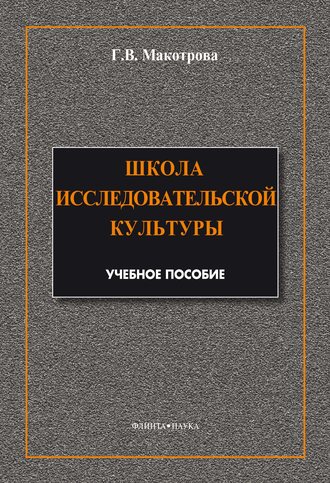 Г.В. Макотрова

ШКОЛА ИССЛЕДОВАТЕЛЬСКОЙ КУЛЬТУРЫ

УЧЕБНОЕ ПОСОБИЕ

ФЛИНТА•НАУКА